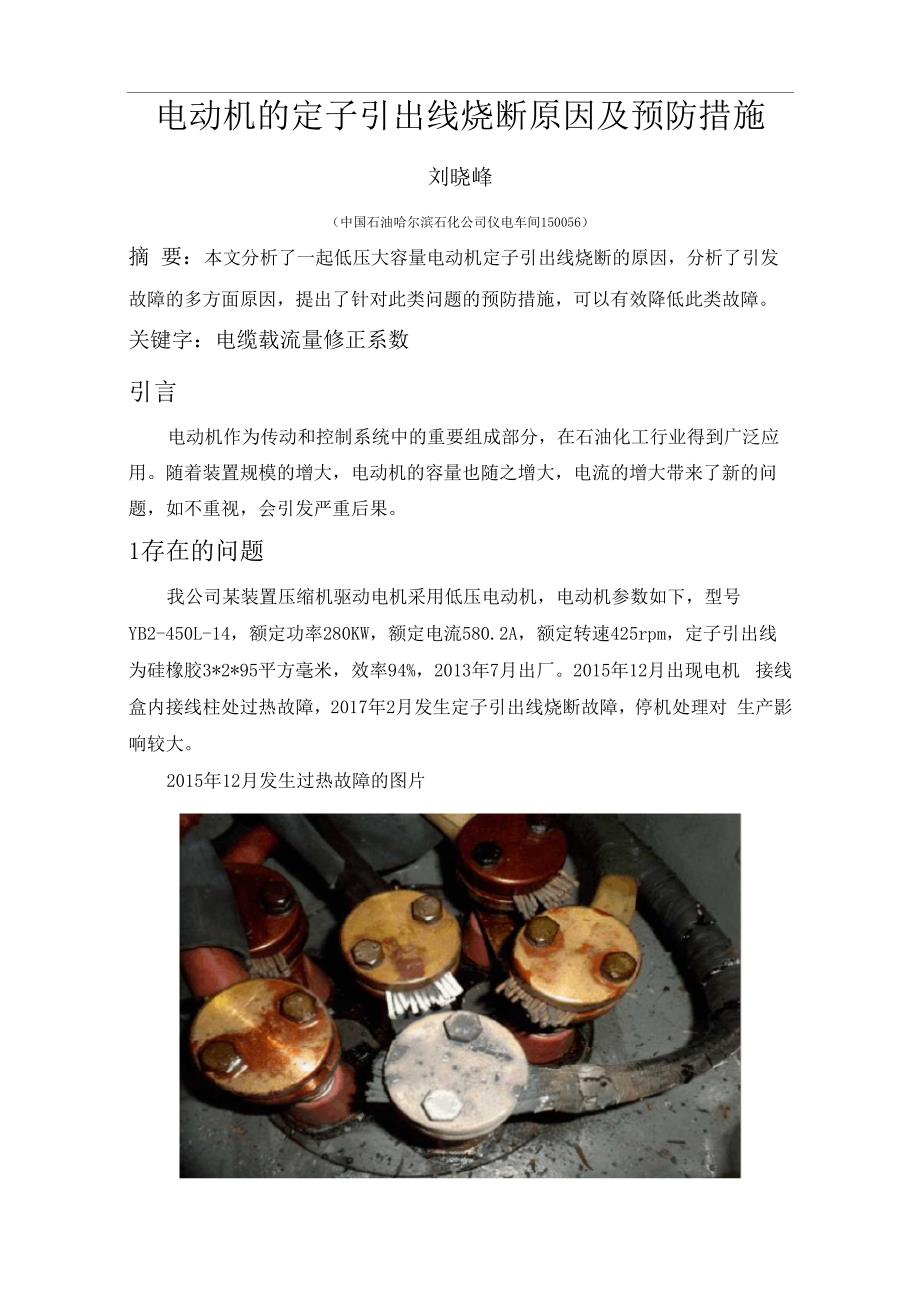 电动机的定子引出线烧断原因及预防措施

刘晓峰

（中国石油哈尔滨石化公司仪电车间150056）

摘 要：本文分析了一起低压大容量电动机定子引出线烧断的原因，分析了引发故障的多方面原因，提出了针对此类问题的预防措施，可以有效降低此类故障。

关键字：电缆载流量修正系数

引言

电动机作为传动和控制系统中的重要组成部分，在石油化工行业得到广泛应用。随着装置规模的增大，电动机的容量也随之增大，电流的增大带来了新的问题，如不重视，会引发严重后果。

1存在的问题

我公司某装置压缩机驱动电机采用低压电动机，电动机参数如下，型号YB2-450L-14，额定功率280KW，额定电流580.2A，额定转速425rpm，定子引出线为硅橡胶3*2*95平方毫米，效率94%，2013年7月出厂。2015年12月出现电机 接线盒内接线柱处过热故障，2017年2月发生定子引出线烧断故障，停机处理对 生产影响较大。

2015年12月发生过热故障的图片